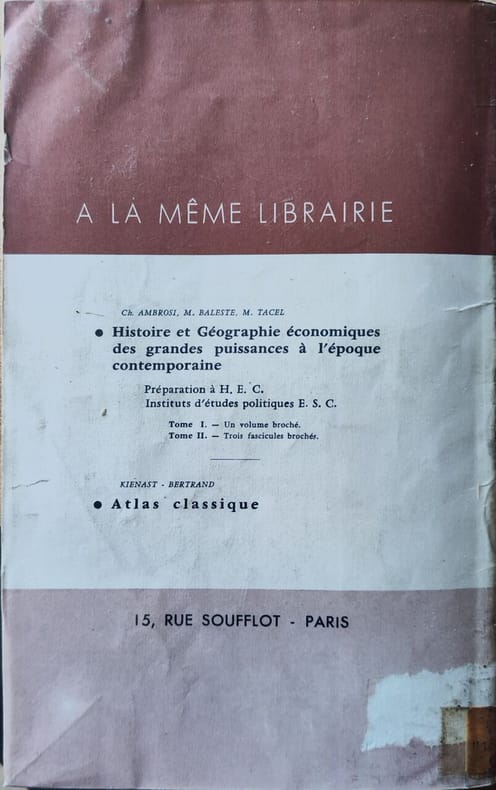 A LA MÊME LIBRAIRIE

Ch. AMBROSI, M. BALESTE, M. TACEL

• Histoire et Géographie économiques des grandes puissances à l'époque contemporaine

Préparation à H. E. C.
Instituts d'études politiques E. S. C.

Tome I. — Un volume broché.
Tome II. — Trois fascicules brochés.

KIENAST - BERTRAND

• Atlas classique

15, RUE SOUFFLOT - PARIS